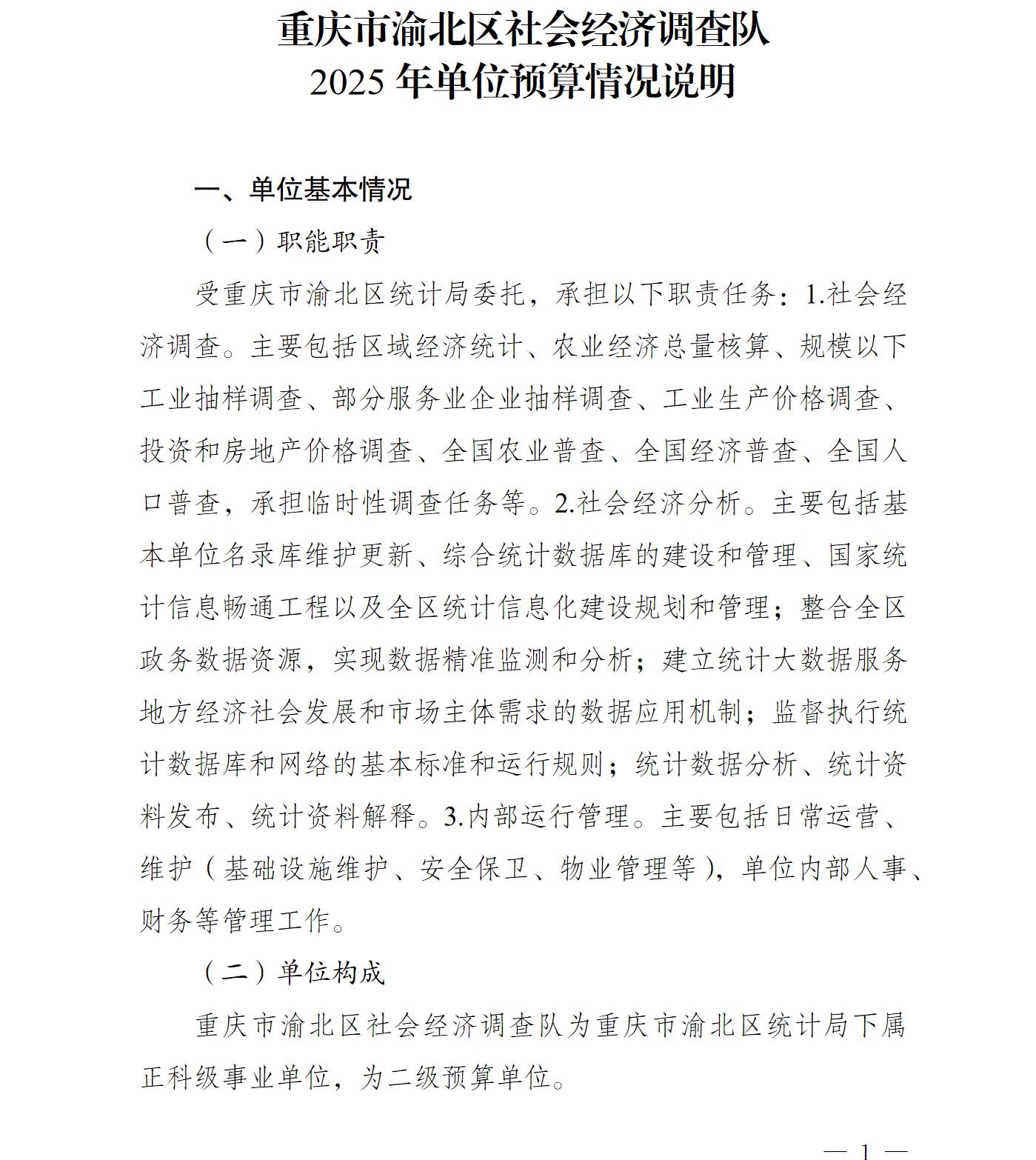 重庆市渝北区社会经济调查队
2025 年单位预算情况说明

一、单位基本情况

（一）职能职责

受重庆市渝北区统计局委托，承担以下职责任务：1.社会经济调查。主要包括区域经济统计、农业经济总量核算、规模以下工业抽样调查、部分服务业企业抽样调查、工业生产价格调查、投资和房地产价格调查、全国农业普查、全国经济普查、全国人口普查，承担临时性调查任务等。2.社会经济分析。主要包括基本单位名录库维护更新、综合统计数据库的建设和管理、国家统计信息畅通工程以及全区统计信息化建设规划和管理；整合全区政务数据资源，实现数据精准监测和分析；建立统计大数据服务地方经济社会发展和市场主体需求的数据应用机制；监督执行统计数据库和网络的基本标准和运行规则；统计数据分析、统计资料发布、统计资料解释。3.内部运行管理。主要包括日常运营、维护（基础设施维护、安全保卫、物业管理等），单位内部人事、财务等管理工作。

（二）单位构成

重庆市渝北区社会经济调查队为重庆市渝北区统计局下属正科级事业单位，为二级预算单位。

— 1 —